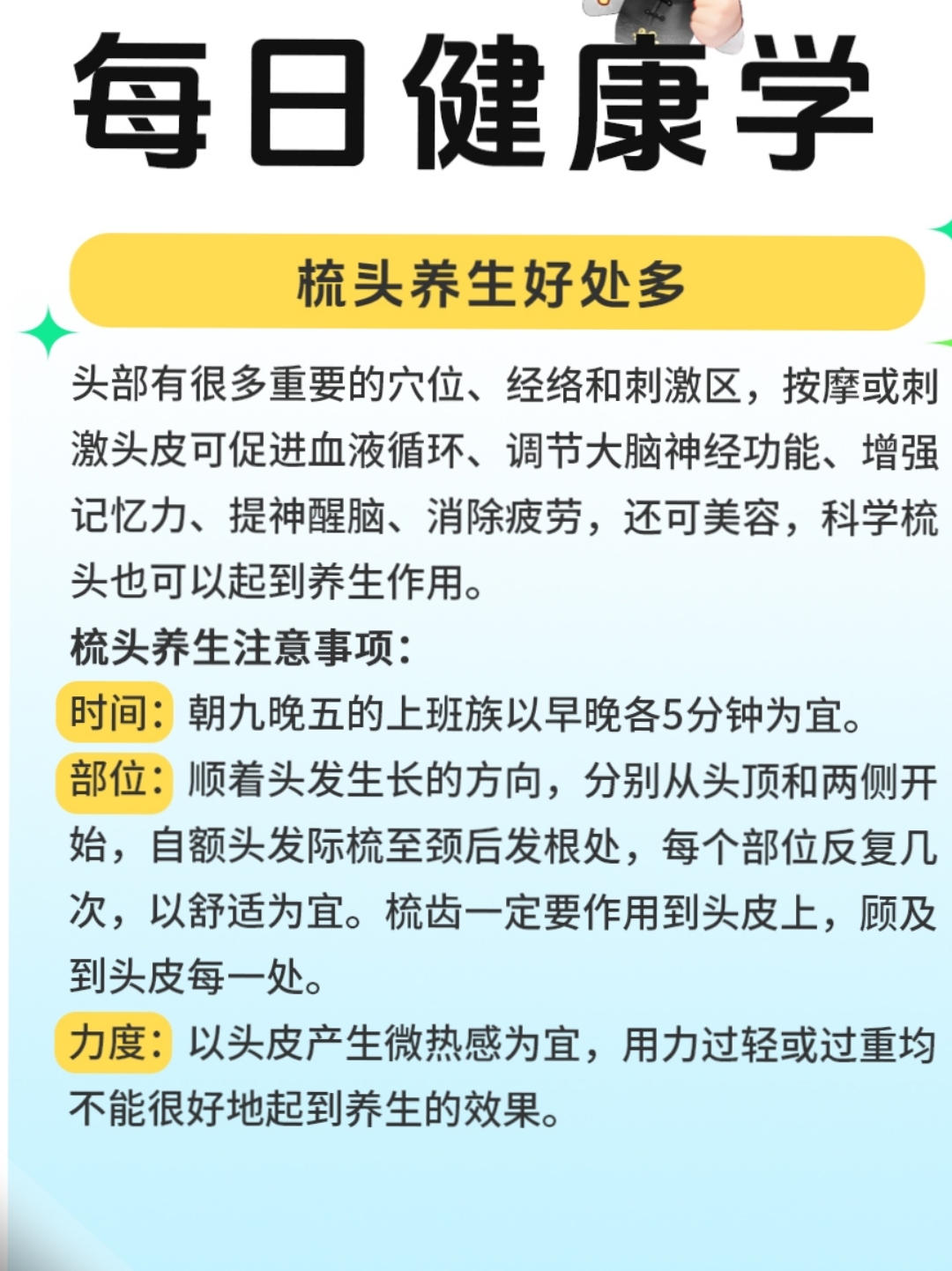 每日健康学

梳头养生好处多

头部有很多重要的穴位、经络和刺激区，按摩或刺激头皮可促进血液循环、调节大脑神经功能、增强记忆力、提神醒脑、消除疲劳，还可美容，科学梳头也可以起到养生作用。

梳头养生注意事项：

时间：朝九晚五的上班族以早晚各5分钟为宜。

部位：顺着头发生长的方向，分别从头顶和两侧开始，自额头发际梳至颈后发根处，每个部位反复几次，以舒适为宜。梳齿一定要作用到头皮上，顾及到头皮每一处。

力度：以头皮产生微热感为宜，用力过轻或过重均不能很好地起到养生的效果。